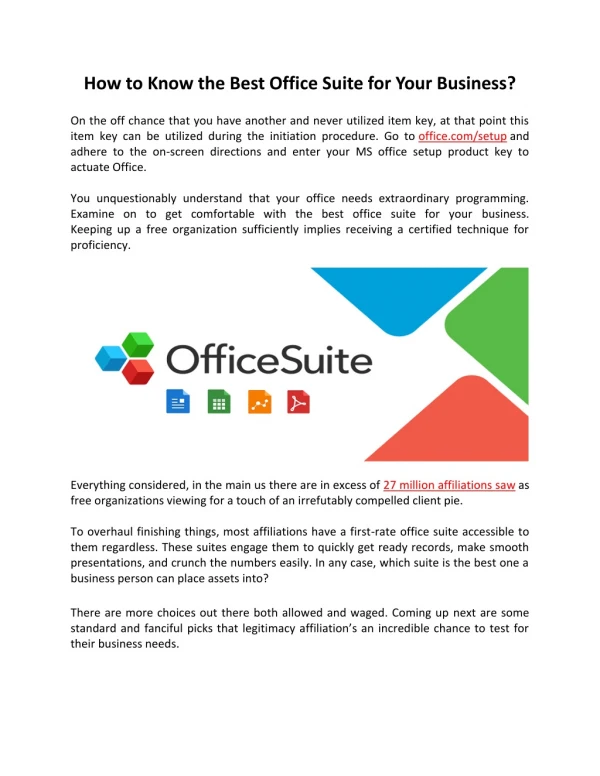 How to Know the Best Office Suite for Your Business?

On the off chance that you have another and never utilized item key, at that point this item key can be utilized during the initiation procedure. Go to office.com/setup and adhere to the on-screen directions and enter your MS office setup product key to actuate Office.

You unquestionably understand that your office needs extraordinary programming. Examine on to get comfortable with the best office suite for your business. Keeping up a free organization sufficiently implies receiving a certified technique for proficiency.

OfficeSuite

Everything considered, in the main us there are in excess of 27 million affiliations saw as free organizations viewing for a touch of an irrefutably compelled client pie.

To overhaul finishing things, most affiliations have a first-rate office suite accessible to them regardless. These suites engage them to quickly get ready records, make smooth presentations, and crunch the numbers easily. In any case, which suite is the best one a business person can place assets into?

There are more choices out there both allowed and waged. Coming up next are some standard and fanciful picks that legitimacy affiliation's an incredible chance to test for their business needs.